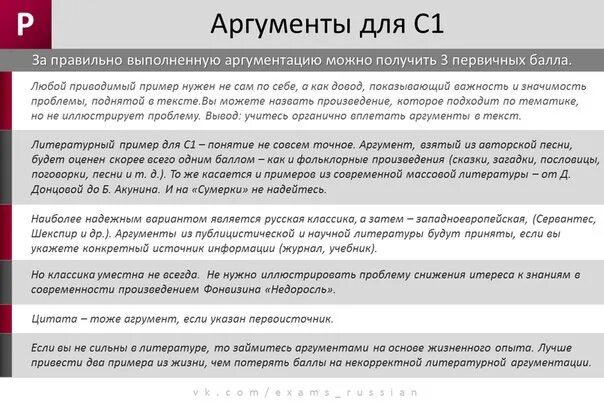 Р

Аргументы для С1

За правильно выполненную аргументацию можно получить 3 первичных балла.

Любой приводимый пример нужен не сам по себе, а как довод, показывающий важность и значимость проблемы, поднятой в тексте.Вы можете назвать произведение, которое подходит по тематике, но не иллюстрирует проблему. Вывод: учитесь органично вплетать аргументы в текст.

Литературный пример для С1 – понятие не совсем точное. Аргумент, взятый из авторской песни, будет оценен скорее всего одним баллом – как и фольклорные произведения (сказки, загадки, пословицы, поговорки, песни и т. д.). То же касается и примеров из современной массовой литературы – от Д. Донцовой до Б. Акунина. И на «Сумерки» не надейтесь.

Наиболее надежным вариантом является русская классика, а затем – западноевропейская, (Сервантес, Шекспир и др.). Аргументы из публицистической и научной литературы будут приняты, если вы укажете конкретный источник информации (журнал, учебник).

Но классика уместна не всегда. Не нужно иллюстрировать проблему снижения итереса к знаниям в современности произведением Фонвизина «Недоросль».

Цитата – тоже агрумент, если указан первоисточник.

Если вы не сильны в литературе, то займитесь аргументами на основе жизненного опыта. Лучше привести два примера из жизни, чем потерять баллы на некорректной литературной аргументации.

vk.com/exams_russian